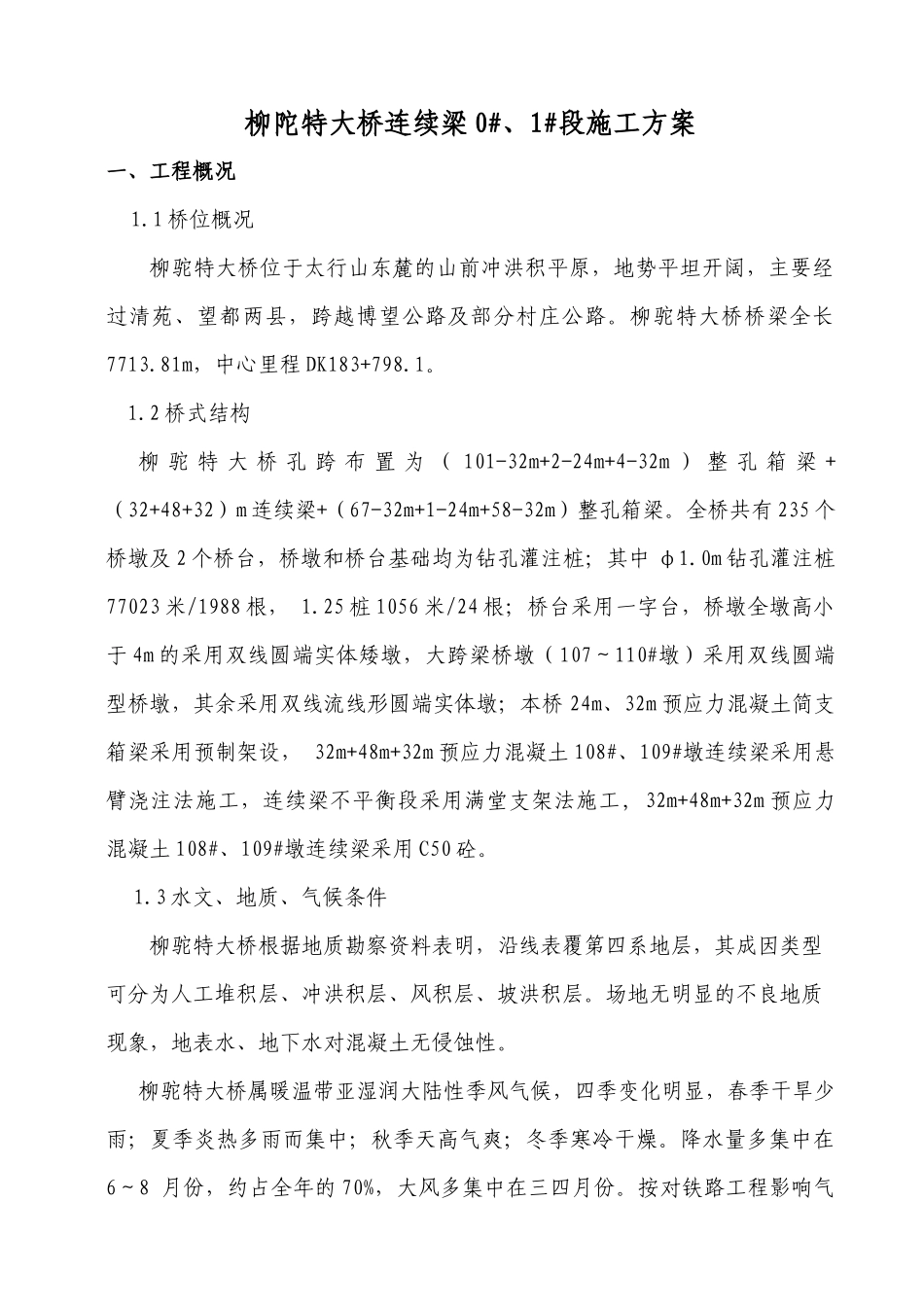 柳陀特大桥连续梁0#、1#段施工方案

一、工程概况

1.1桥位概况

柳驼特大桥位于太行山东麓的山前冲洪积平原，地势平坦开阔，主要经过清苑、望都两县，跨越博望公路及部分村庄公路。柳驼特大桥桥梁全长7713.81m，中心里程DK183+798.1。

1.2桥式结构

柳驼特大桥孔跨布置为（101-32m+2-24m+4-32m）整孔箱梁+（32+48+32）m连续梁+（67-32m+1-24m+58-32m）整孔箱梁。全桥共有235个桥墩及2个桥台，桥墩和桥台基础均为钻孔灌注桩；其中φ1.0m钻孔灌注桩77023米/1988根，1.25桩1056米/24根；桥台采用一字台，桥墩全墩高小于4m的采用双线圆端实体矮墩，大跨梁桥墩（107～110#墩）采用双线圆端型桥墩，其余采用双线流线形圆端实体墩；本桥24m、32m预应力混凝土简支箱梁采用预制架设，32m+48m+32m预应力混凝土108#、109#墩连续梁采用悬臂浇注法施工，连续梁不平衡段采用满堂支架法施工，32m+48m+32m预应力混凝土108#、109#墩连续梁采用C50砼。

1.3水文、地质、气候条件

柳驼特大桥根据地质勘察资料表明，沿线表覆第四系地层，其成因类型可分为人工堆积层、冲洪积层、风积层、坡洪积层。场地无明显的不良地质现象，地表水、地下水对混凝土无侵蚀性。

柳驼特大桥属暖温带亚湿润大陆性季风气候，四季变化明显，春季干旱少雨；夏季炎热多雨而集中；秋季天高气爽；冬季寒冷干燥。降水量多集中在6～8月份，约占全年的70%，大风多集中在三四月份。按对铁路工程影响气